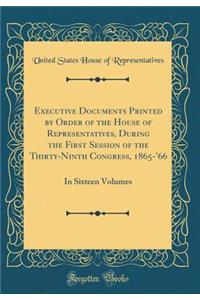 United States House of Representatives

Executive Documents Printed by Order of the House of Representatives, During the First Session of the Thirty-Ninth Congress, 1865-'66

In Sixteen Volumes

Forgotten Books